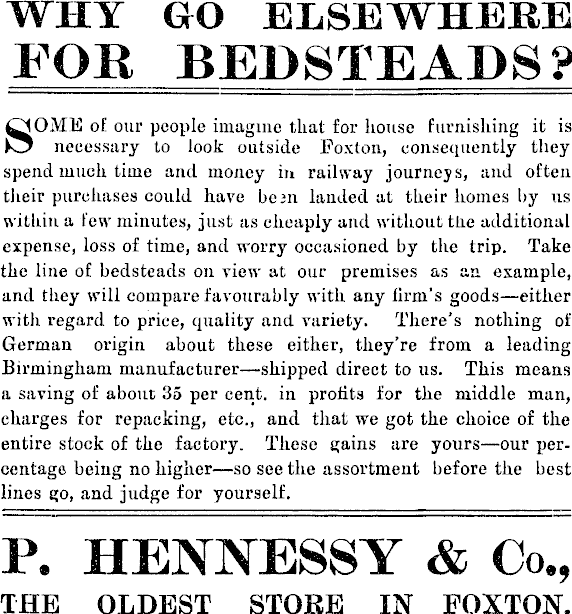 WHY GO ELSEWHERE FOR BEDSTEADS?

SOME of our people imagine that for house furnishing it is necessary to look outside Foxton, consequently they spend much time and money in railway journeys, and often their purchases could have been landed at their homes by us within a few minutes, just as cheaply and without the additional expense, loss of time, and worry occasioned by the trip. Take the line of bedsteads on view at our premises as an example, and they will compare favourably with any firm's goods—either with regard to price, quality and variety. There's nothing of German origin about these either, they're from a leading Birmingham manufacturer—shipped direct to us. This means a saving of about 35 per cent. in profits for the middle man, charges for repacking, etc., and that we got the choice of the entire stock of the factory. These gains are yours—our percentage being no higher—so see the assortment before the best lines go, and judge for yourself.

P. HENNESSY & Co.,

THE OLDEST STORE IN FOXTON.